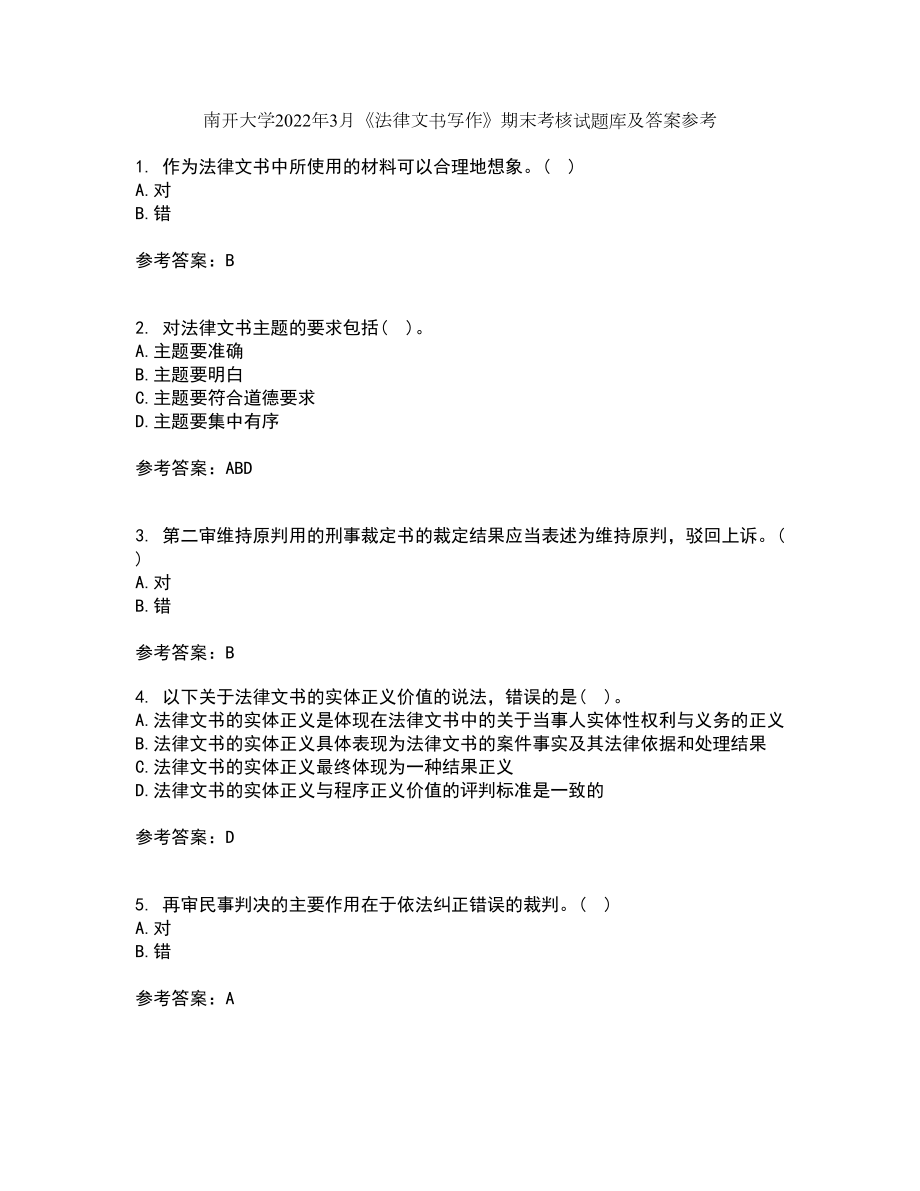 南开大学2022年3月《法律文书写作》期末考核试题库及答案参考

1. 作为法律文书中所使用的材料可以合理地想象。（ ）
A.对
B.错

参考答案：B

2. 对法律文书主题的要求包括（ ）。
A.主题要准确
B.主题要明白
C.主题要符合道德要求
D.主题要集中有序

参考答案：ABD

3. 第二审维持原判用的刑事裁定书的裁定结果应当表述为维持原判，驳回上诉。（ ）
A.对
B.错

参考答案：B

4. 以下关于法律文书的实体正义价值的说法，错误的是（ ）。
A.法律文书的实体正义是体现在法律文书中的关于当事人实体性权利与义务的正义
B.法律文书的实体正义具体表现为法律文书的案件事实及其法律依据和处理结果
C.法律文书的实体正义最终体现为一种结果正义
D.法律文书的实体正义与程序正义价值的评判标准是一致的

参考答案：D

5. 再审民事判决的主要作用在于依法纠正错误的裁判。（ ）
A.对
B.错

参考答案：A